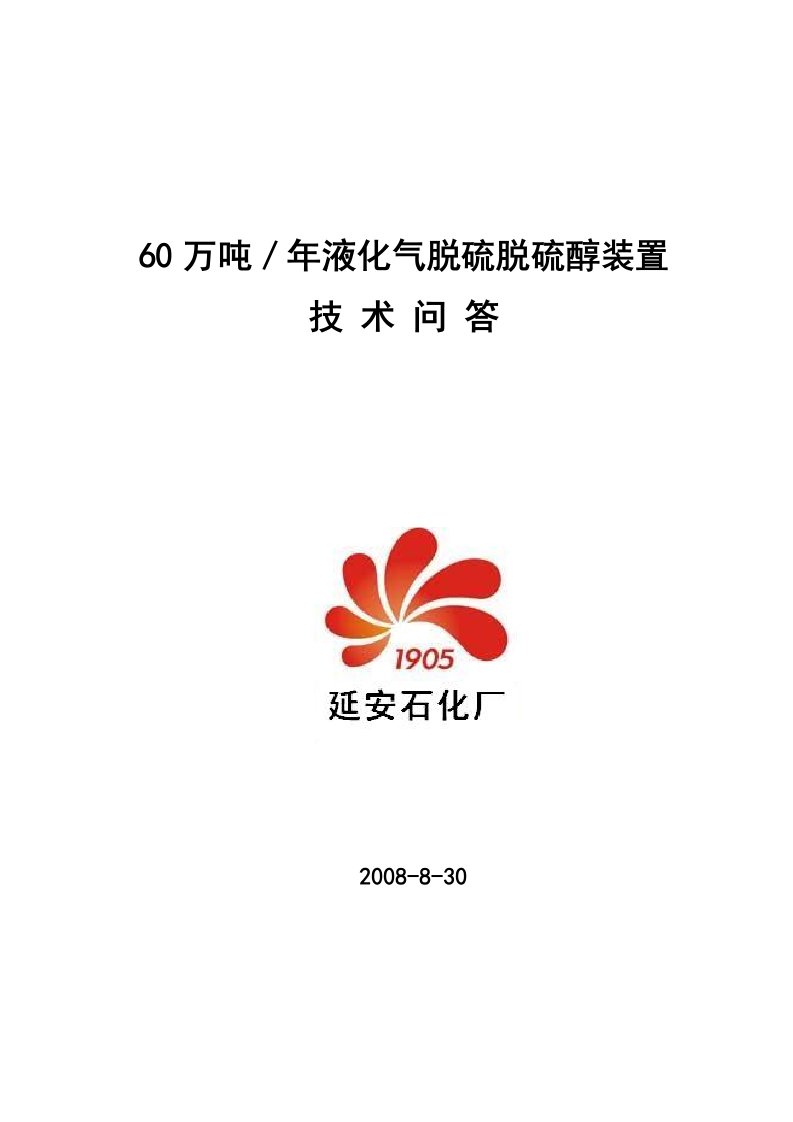 60 万吨 / 年液化气脱硫脱硫醇装置

技 术 问 答

1905

延安石化厂

2008-8-30